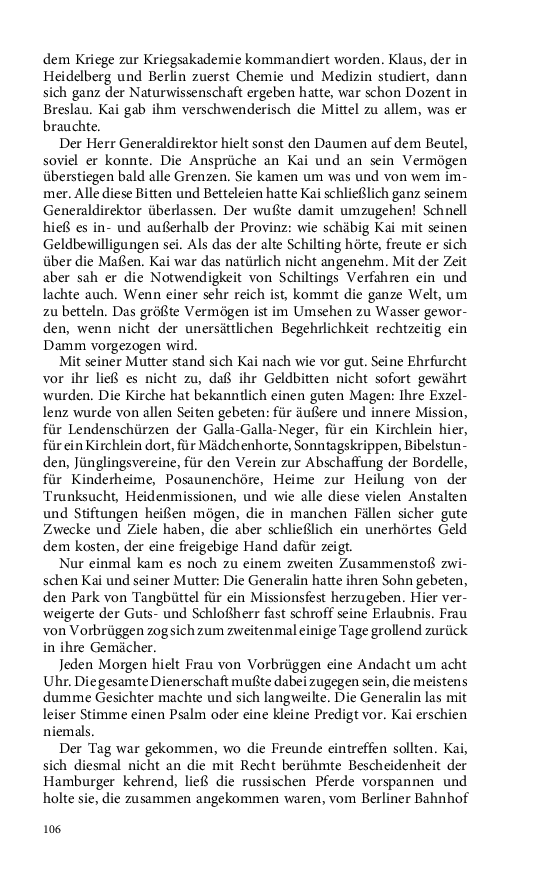 dem Kriege zur Kriegsakademie kommandiert worden. Klaus, der in Heidelberg und Berlin zuerst Chemie und Medizin studiert, dann sich ganz der Naturwissenschaft ergeben hatte, war schon Dozent in Breslau. Kai gab ihm verschwenderisch die Mittel zu allem, was er brauchte.

Der Herr Generaldirektor hielt sonst den Daumen auf dem Beutel, soviel er konnte. Die Ansprüche an Kai und an sein Vermögen überstiegen bald alle Grenzen. Sie kamen um was und von wem immer. Alle diese Bitten und Betteleien hatte Kai schließlich ganz seinem Generaldirektor überlassen. Der wußte damit umzugehen! Schnell hieß es in- und außerhalb der Provinz: wie schäbig Kai mit seinen Geldbewilligungen sei. Als das der alte Schilting hörte, freute er sich über die Maßen. Kai war das natürlich nicht angenehm. Mit der Zeit aber sah er die Notwendigkeit von Schiltings Verfahren ein und lachte auch. Wenn einer sehr reich ist, kommt die ganze Welt, um zu betteln. Das größte Vermögen ist im Umsehen zu Wasser geworden, wenn nicht der unersättlichen Begehrlichkeit rechtzeitig ein Damm vorgezogen wird.

Mit seiner Mutter stand sich Kai nach wie vor gut. Seine Ehrfurcht vor ihr ließ es nicht zu, daß ihr Geldbitten nicht sofort gewährt wurden. Die Kirche hat bekanntlich einen guten Magen: Ihre Exzellenz wurde von allen Seiten gebeten: für äußere und innere Mission, für Lendenschürzen der Galla-Galla-Neger, für ein Kirchlein hier, für ein Kirchlein dort, für Mädchenhorte, Sonntagskrippen, Bibelstunden, Jünglingsvereine, für den Verein zur Abschaffung der Bordelle, für Kinderheime, Posaunenchöre, Heime zur Heilung von der Trunksucht, Heidenmissionen, und wie alle diese vielen Anstalten und Stiftungen heißen mögen, die in manchen Fällen sicher gute Zwecke und Ziele haben, die aber schließlich ein unerhörtes Geld dem kosten, der eine freigebige Hand dafür zeigt.

Nur einmal kam es noch zu einem zweiten Zusammenstoß zwischen Kai und seiner Mutter: Die Generalin hatte ihren Sohn gebeten, den Park von Tangbüttel für ein Missionsfest herzugeben. Hier verweigerte der Guts- und Schloßherr fast schroff seine Erlaubnis. Frau von Vorbrüggen zog sich zum zweitenmal einige Tage grollend zurück in ihre Gemächer.

Jeden Morgen hielt Frau von Vorbrüggen eine Andacht um acht Uhr. Die gesamte Dienerschaft mußte dabei zugegen sein, die meistens dumme Gesichter machte und sich langweilte. Die Generalin las mit leiser Stimme einen Psalm oder eine kleine Predigt vor. Kai erschien niemals.

Der Tag war gekommen, wo die Freunde eintreffen sollten. Kai, sich diesmal nicht an die mit Recht berühmte Bescheidenheit der Hamburger kehrend, ließ die russischen Pferde vorspannen und holte sie, die zusammen angekommen waren, vom Berliner Bahnhof

106